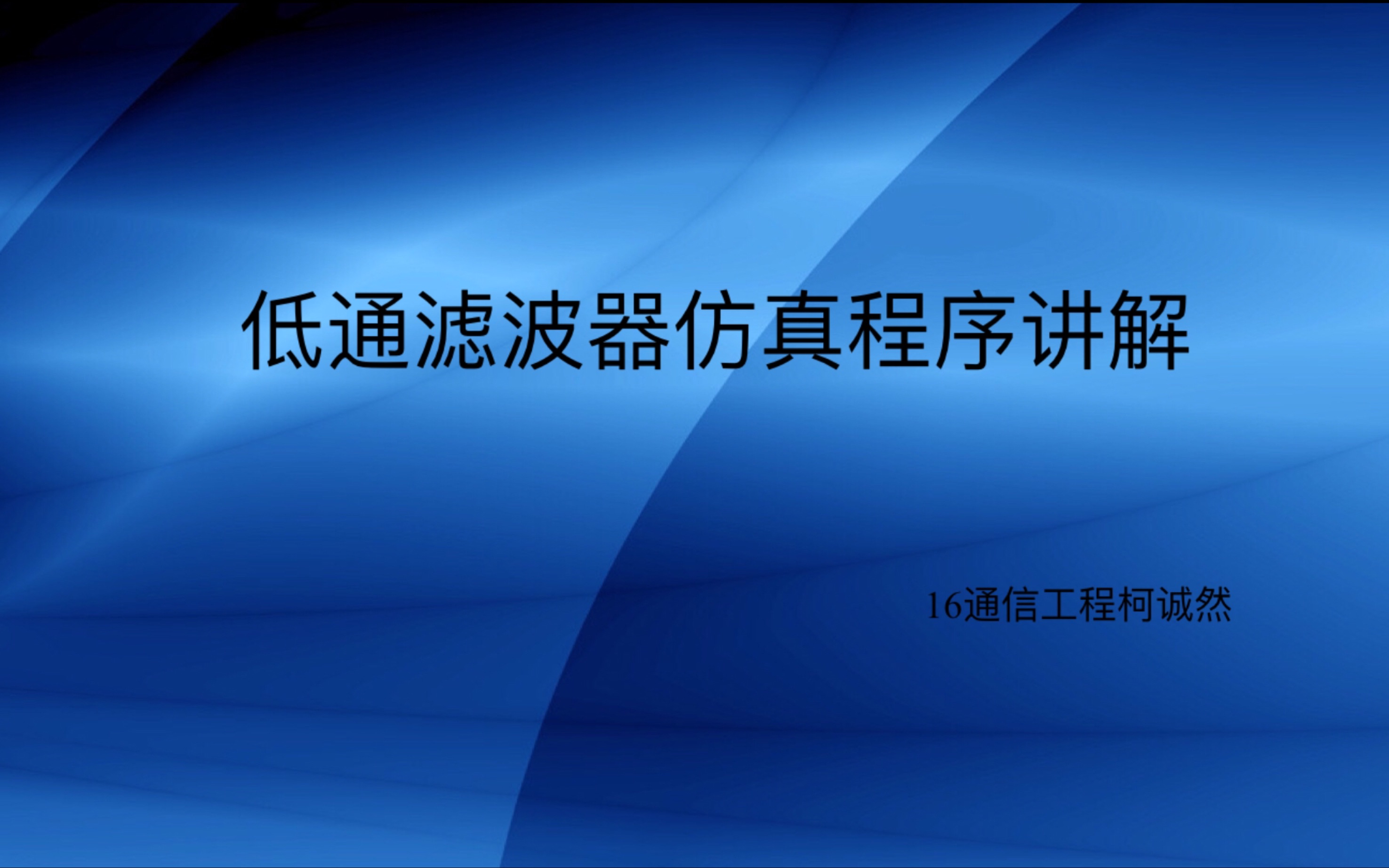 低通滤波器仿真程序讲解

16通信工程柯诚然